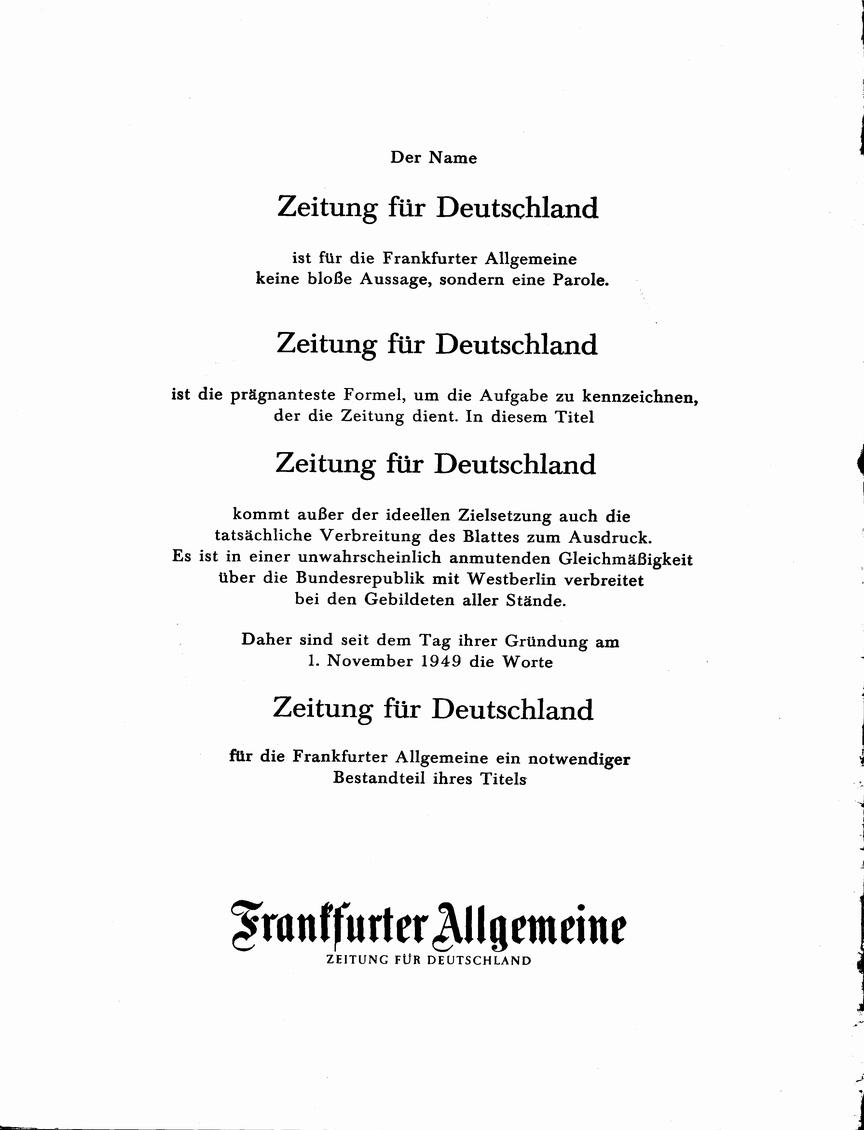 Der Name

Zeitung für Deutschland

ist für die Frankfurter Allgemeine keine bloße Aussage, sondern eine Parole.

Zeitung für Deutschland

ist die prägnanteste Formel, um die Aufgabe zu kennzeichnen, der die Zeitung dient. In diesem Titel

Zeitung für Deutschland

kommt außer der ideellen Zielsetzung auch die tatsächliche Verbreitung des Blattes zum Ausdruck. Es ist in einer unwahrscheinlich anmutenden Gleichmäßigkeit über die Bundesrepublik mit Westberlin verbreitet bei den Gebildeten aller Stände.

Daher sind seit dem Tag ihrer Gründung am 1. November 1949 die Worte

Zeitung für Deutschland

für die Frankfurter Allgemeine ein notwendiger Bestandteil ihres Titels

Frankfurter Allgemeine
ZEITUNG FÜR DEUTSCHLAND